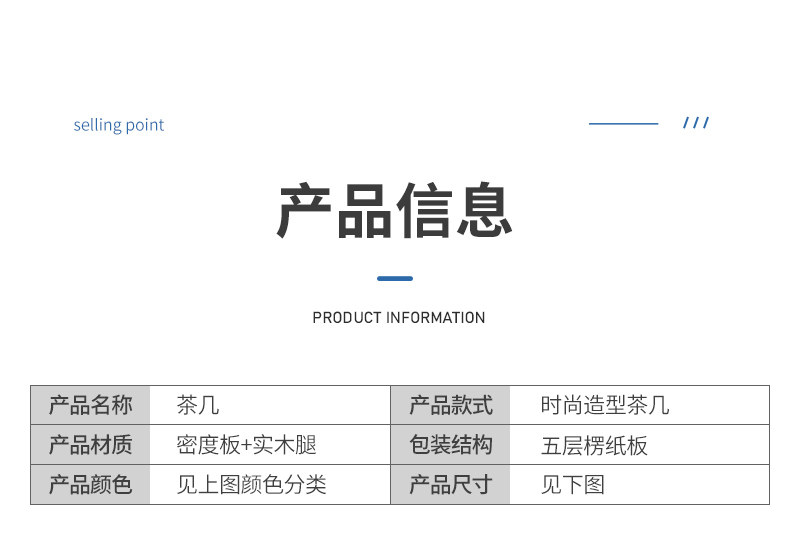 selling point

///

产品信息

PRODUCT INFORMATION

| 产品名称 | 茶几 | 产品款式 | 时尚造型茶几 |
|---|---|---|---|
| 产品材质 | 密度板+实木腿 | 包装结构 | 五层楞纸板 |
| 产品颜色 | 见上图颜色分类 | 产品尺寸 | 见下图 |